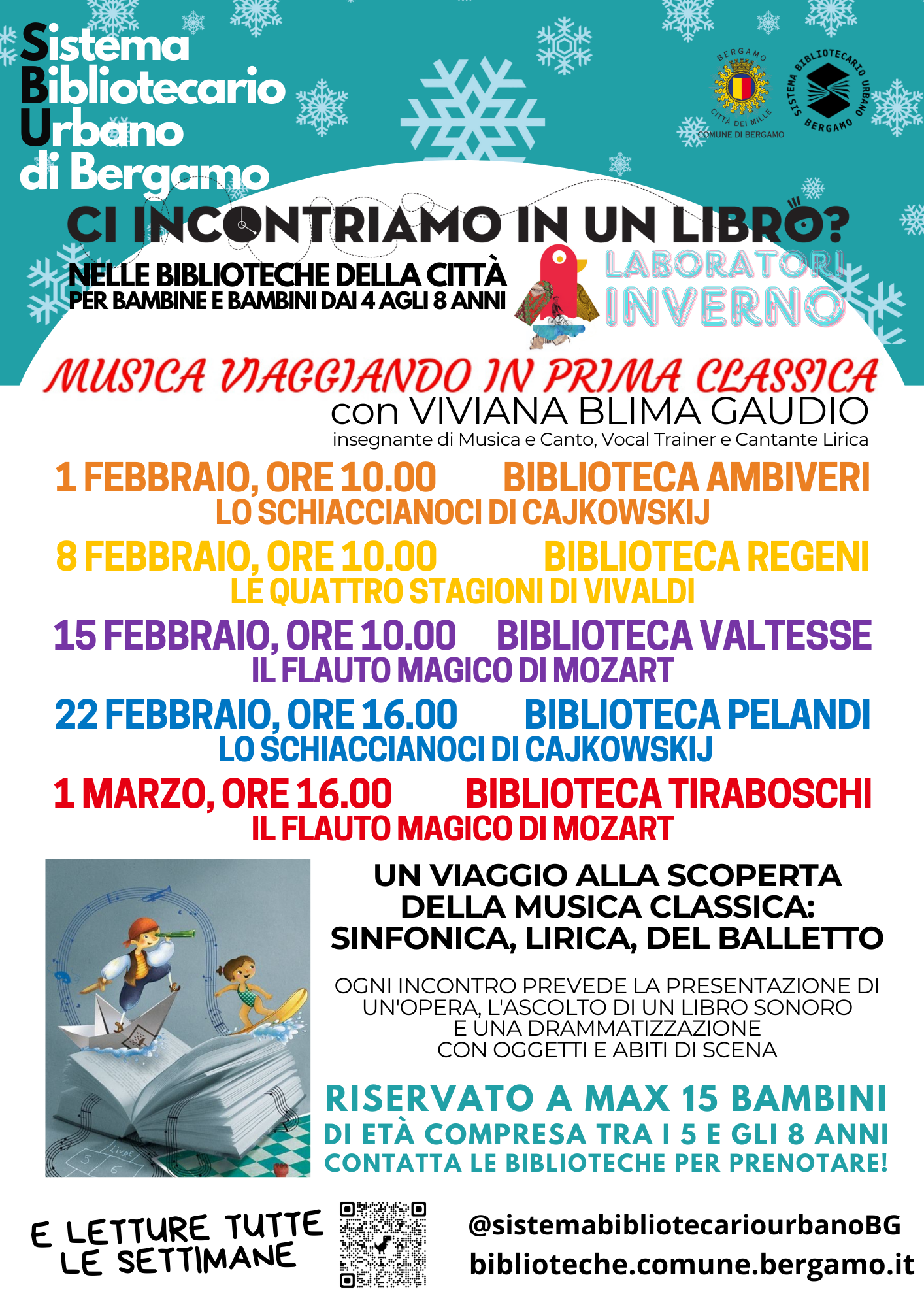 Sistema
Bibliotecario
Urbano
di Bergamo

BERGAMO
CITTÀ DEI MILLE
COMUNE DI BERGAMO

SISTEMA BIBLIOTECARIO URBANO BERGAMO

CI INCONTRIAMO IN UN LIBRO?

NELLE BIBLIOTECHE DELLA CITTÀ
PER BAMBINE E BAMBINI DAI 4 AGLI 8 ANNI

LABORATORI
INVERNO

MUSICA VIAGGIANDO IN PRIMA CLASSICA
con VIVIANA BLIMA GAUDIO
insegnante di Musica e Canto, Vocal Trainer e Cantante Lirica

1 FEBBRAIO, ORE 10.00 BIBLIOTECA AMBIVERI
LO SCHIACCIANOCI DI CAJKOWSKIJ

8 FEBBRAIO, ORE 10.00 BIBLIOTECA REGENI
LE QUATTRO STAGIONI DI VIVALDI

15 FEBBRAIO, ORE 10.00 BIBLIOTECA VALTESSE
IL FLAUTO MAGICO DI MOZART

22 FEBBRAIO, ORE 16.00 BIBLIOTECA PELANDI
LO SCHIACCIANOCI DI CAJKOWSKIJ

1 MARZO, ORE 16.00 BIBLIOTECA TIRABOSCHI
IL FLAUTO MAGICO DI MOZART

UN VIAGGIO ALLA SCOPERTA
DELLA MUSICA CLASSICA:
SINFONICA, LIRICA, DEL BALLETTO

OGNI INCONTRO PREVEDE LA PRESENTAZIONE DI UN'OPERA, L'ASCOLTO DI UN LIBRO SONORO E UNA DRAMMATIZZAZIONE CON OGGETTI E ABITI DI SCENA

RISERVATO A MAX 15 BAMBINI
DI ETÀ COMPRESA TRA I 5 E GLI 8 ANNI
CONTATTA LE BIBLIOTECHE PER PRENOTARE!

E LETTURE TUTTE
LE SETTIMANE

@sistemabibliotecariourbanoBG
biblioteche.comune.bergamo.it